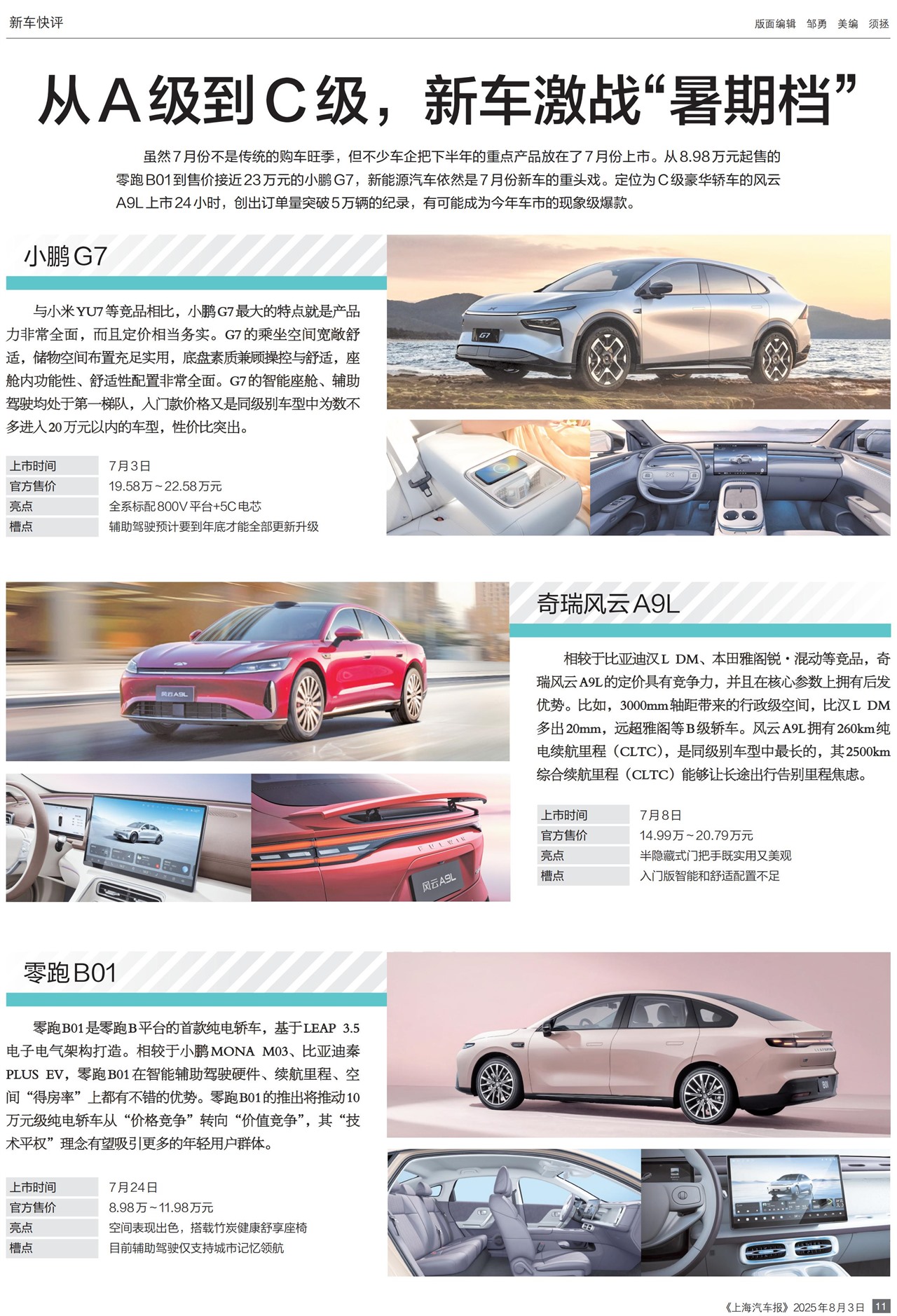 新车快评

版面编辑 邹勇 美编 须拯

从A级到C级，新车激战“暑期档”

虽然7月份不是传统的购车旺季，但不少车企把下半年的重点产品放在了7月份上市。从8.98万元起售的零跑B01到售价接近23万元的小鹏G7，新能源汽车依然是7月份新车的重头戏。定位为C级豪华轿车的风云A9L上市24小时，创出订单量突破5万辆的纪录，有可能成为今年车市的现象级爆款。

小鹏G7

与小米YU7等竞品相比，小鹏G7最大的特点就是产品力非常全面，而且定价相当务实。G7的乘坐空间宽敞舒适，储物空间布置充足实用，底盘素质兼顾操控与舒适，座舱内功能性、舒适性配置非常全面。G7的智能座舱、辅助驾驶均处于第一梯队，入门款价格又是同级别车型中为数不多进入20万元以内的车型，性价比突出。

上市时间 7月3日
官方售价 19.58万~22.58万元
亮点 全系标配800V平台+5C电芯
槽点 辅助驾驶预计要到年底才能全部更新升级

奇瑞风云A9L

相较于比亚迪汉L DM、本田雅阁锐·混动等竞品，奇瑞风云A9L的定价具有竞争力，并且在核心参数上拥有后发优势。比如，3000mm轴距带来的行政级空间，比汉L DM多出20mm，远超雅阁等B级轿车。风云A9L拥有260km纯电续航里程（CLTC），是同级别车型中最长的，其2500km综合续航里程（CLTC）能够让长途出行告别里程焦虑。

上市时间 7月8日
官方售价 14.99万~20.79万元
亮点 半隐藏式门把手既实用又美观
槽点 入门版智能和舒适配置不足

零跑B01

零跑B01是零跑B平台的首款纯电轿车，基于LEAP 3.5电子电气架构打造。相较于小鹏MONA M03、比亚迪秦PLUS EV，零跑B01在智能辅助驾驶硬件、续航里程、空间“得房率”上都有不错的优势。零跑B01的推出将推动10万元级纯电轿车从“价格竞争”转向“价值竞争”，其“技术平权”理念有望吸引更多的年轻用户群体。

上市时间 7月24日
官方售价 8.98万~11.98万元
亮点 空间表现出色，搭载竹炭健康舒享座椅
槽点 目前辅助驾驶仅支持城市记忆领航

《上海汽车报》2025年8月3日 11